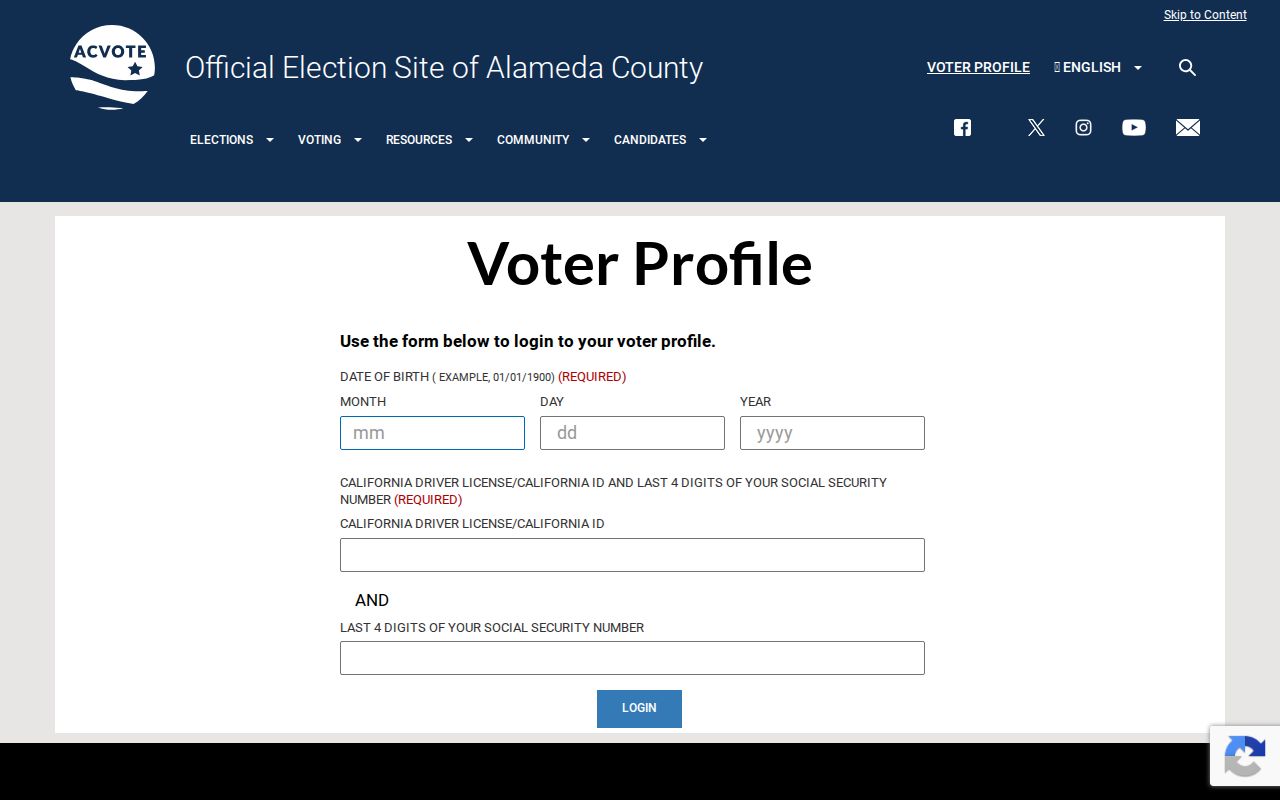 Skip to Content

ACVOTE

Official Election Site of Alameda County

VOTER PROFILE ENGLISH

ELECTIONS VOTING RESOURCES COMMUNITY CANDIDATES

Voter Profile

Use the form below to login to your voter profile.

DATE OF BIRTH ( EXAMPLE, 01/01/1900) (REQUIRED)

MONTH
mm

DAY
dd

YEAR
yyyy

CALIFORNIA DRIVER LICENSE/CALIFORNIA ID AND LAST 4 DIGITS OF YOUR SOCIAL SECURITY NUMBER (REQUIRED)

CALIFORNIA DRIVER LICENSE/CALIFORNIA ID

AND

LAST 4 DIGITS OF YOUR SOCIAL SECURITY NUMBER

LOGIN